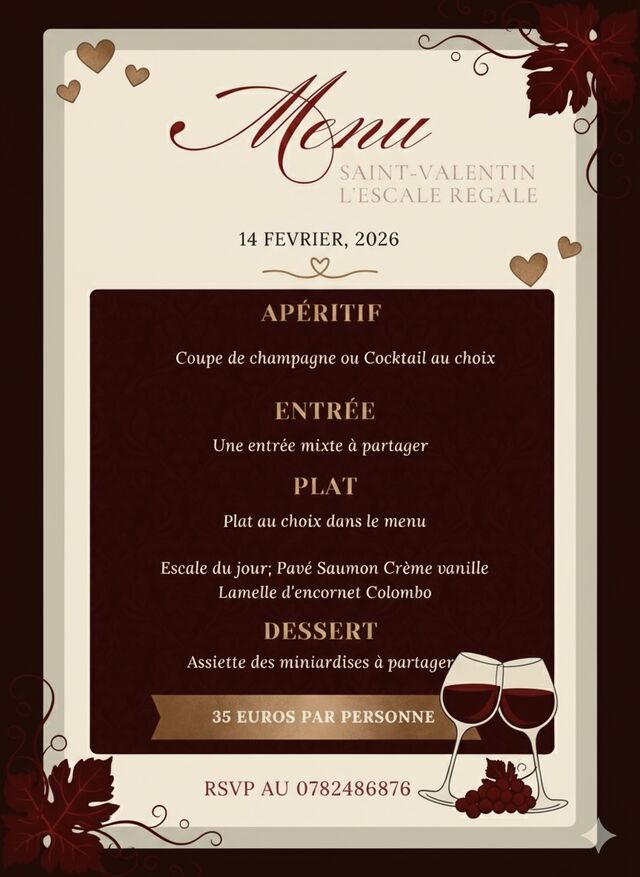 Menu

SAINT-VALENTIN
L'ESCALE REGALE

14 FEVRIER, 2026

APÉRITIF

Coupe de champagne ou Cocktail au choix

ENTRÉE

Une entrée mixte à partager

PLAT

Plat au choix dans le menu

Escale du jour; Pavé Saumon Crème vanille
Lamelle d'encornet Colombo

DESSERT

Assiette des miniardises à partager

35 EUROS PAR PERSONNE

RSVP AU 0782486876